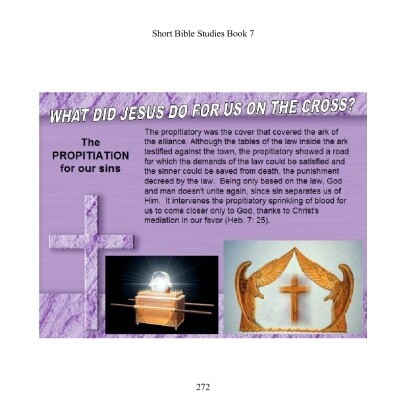 Short Bible Studies Book 7

WHAT DID JESUS DO FOR US ON THE CROSS?

The PROPITIATION for our sins

The propitiatory was the cover that covered the ark of the alliance. Although the tables of the law inside the ark testified against the town, the propitiatory showed a road for which the demands of the law could be satisfied and the sinner could be saved from death, the punishment decreed by the law. Being only based on the law, God and man doesn't unite again, since sin separates us of Him. It intervenes the propitiatory sprinkling of blood for us to come closer only to God, thanks to Christ's mediation in our favor (Heb. 7: 25).

272